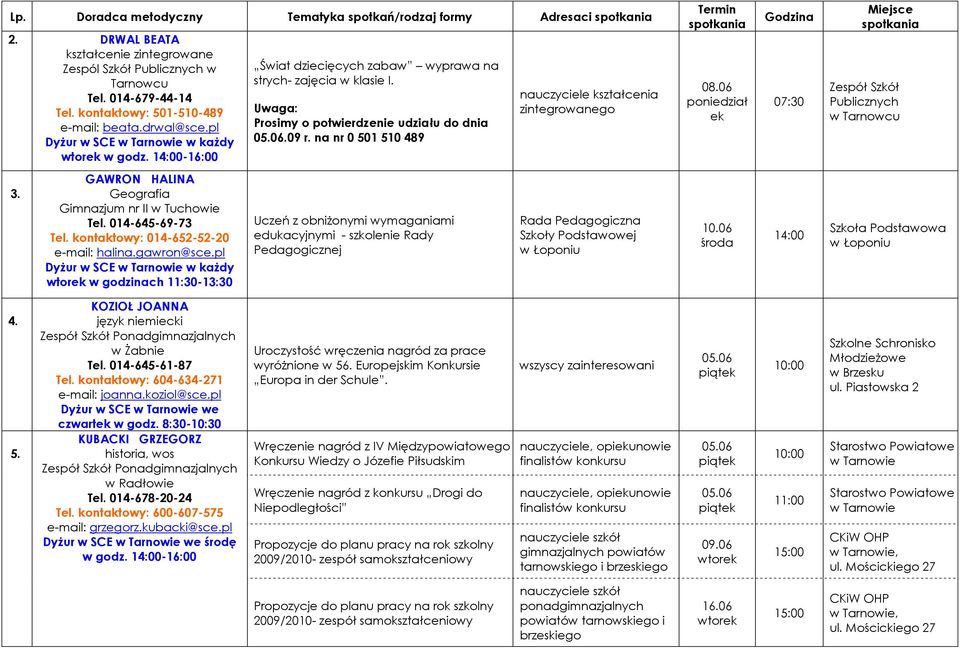 | Lp. | Doradca metodyczny | Tematyka spotkań/rodzaj formy | Adresaci spotkania | Termin spotkania | Godzina | Miejsce spotkania |
|---|---|---|---|---|---|---|
| 2. | DRWAL BEATA kształcenie zintegrowane Zespół Szkół Publicznych w Tarnowcu Tel. 014-679-44-14 Tel. kontaktowy: 501-510-489 e-mail: beata.drwal@sce.pl Dyżur w SCE w Tarnowie w każdy wtorek w godz. 14:00-16:00 | „Świat dziecięcych zabaw" – wyprawa na strych- zajęcia w klasie I. Uwaga: Prosimy o potwierdzenie udziału do dnia 05.06.09 r. na nr 0 501 510 489 | nauczyciele kształcenia zintegrowanego | 08.06 poniedziałek | 07:30 | Zespół Szkół Publicznych w Tarnowcu |
| 3. | GAWRON HALINA Geografia Gimnazjum nr II w Tuchowie Tel. 014-645-69-73 Tel. kontaktowy: 014-652-52-20 e-mail: halina.gawron@sce.pl Dyżur w SCE w Tarnowie w każdy wtorek w godzinach 11:30-13:30 | Uczeń z obniżonymi wymaganiami edukacyjnymi - szkolenie Rady Pedagogicznej | Rada Pedagogiczna Szkoły Podstawowej w Łoponiu | 10.06 środa | 14:00 | Szkoła Podstawowa w Łoponiu |
| 4. | KOZIOŁ JOANNA język niemiecki Zespół Szkół Ponadgimnazjalnych w Żabnie Tel. 014-645-61-87 Tel. kontaktowy: 604-634-271 e-mail: joanna.koziol@sce.pl Dyżur w SCE w Tarnowie we czwartek w godz. 8:30-10:30 | Uroczystość wręczenia nagród za prace wyróżnione w 56. Europejskim Konkursie „Europa in der Schule". | wszyscy zainteresowani | 05.06 piątek | 10:00 | Szkolne Schronisko Młodzieżowe w Brzesku ul. Piastowska 2 |
| 5. | KUBACKI GRZEGORZ historia, wos Zespół Szkół Ponadgimnazjalnych w Radłowie Tel. 014-678-20-24 Tel. kontaktowy: 600-607-575 e-mail: grzegorz.kubacki@sce.pl Dyżur w SCE w Tarnowie we środę w godz. 14:00-16:00 | Wręczenie nagród z IV Międzypowiatowego Konkursu Wiedzy o Józefie Piłsudskim | nauczyciele, opiekunowie finalistów konkursu | 05.06 piątek | 10:00 | Starostwo Powiatowe w Tarnowie |
| | | Wręczenie nagród z konkursu „Drogi do Niepodległości" | nauczyciele, opiekunowie finalistów konkursu | 05.06 piątek | 11:00 | Starostwo Powiatowe w Tarnowie |
| | | Propozycje do planu pracy na rok szkolny 2009/2010- zespół samokształceniowy | nauczyciele szkół gimnazjalnych powiatów tarnowskiego i brzeskiego | 09.06 wtorek | 15:00 | CKiW OHP w Tarnowie, ul. Mościckiego 27 |
| | | Propozycje do planu pracy na rok szkolny 2009/2010- zespół samokształceniowy | nauczyciele szkół ponadgimnazjalnych powiatów tarnowskiego i brzeskiego | 16.06 wtorek | 15:00 | CKiW OHP w Tarnowie, ul. Mościckiego 27 |